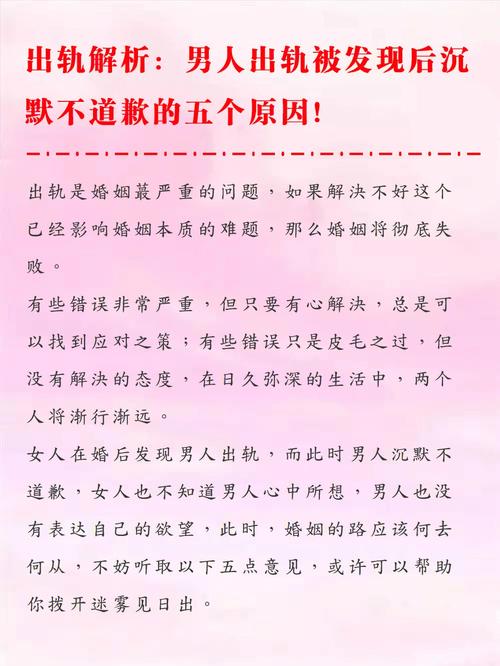 出轨解析：男人出轨被发现后沉默不道歉的五个原因！

出轨是婚姻蕞严重的问题，如果解决不好这个已经影响婚姻本质的难题，那么婚姻将彻底失败。

有些错误非常严重，但只要有心解决，总是可以找到应对之策；有些错误只是皮毛之过，但没有解决的态度，在日久弥深的生活中，两个人将渐行渐远。

女人在婚后发现男人出轨，而此时男人沉默不道歉，女人也不知道男人心中所想，男人也没有表达自己的欲望，此时，婚姻的路应该何去何从，不妨听取以下五点意见，或许可以帮助你拨开迷雾见日出。